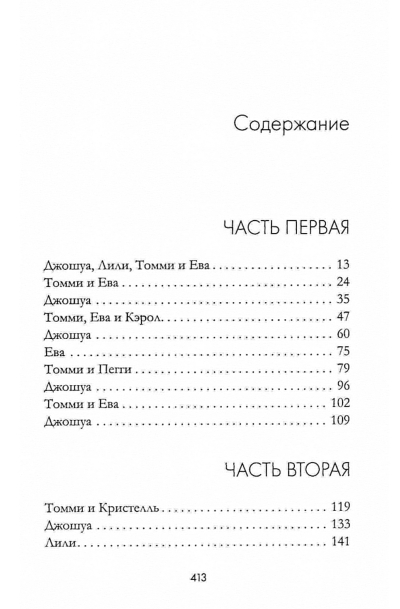 Содержание

ЧАСТЬ ПЕРВАЯ

Джошуа, Лили, Томми и Ева 13
Томми и Ева 24
Джошуа 35
Томми, Ева и Кэрол 47
Джошуа 60
Ева 75
Томми и Пегги 79
Джошуа 96
Томми и Ева 102
Джошуа 109

ЧАСТЬ ВТОРАЯ

Томми и Кристелль 119
Джошуа 133
Лили 141

413